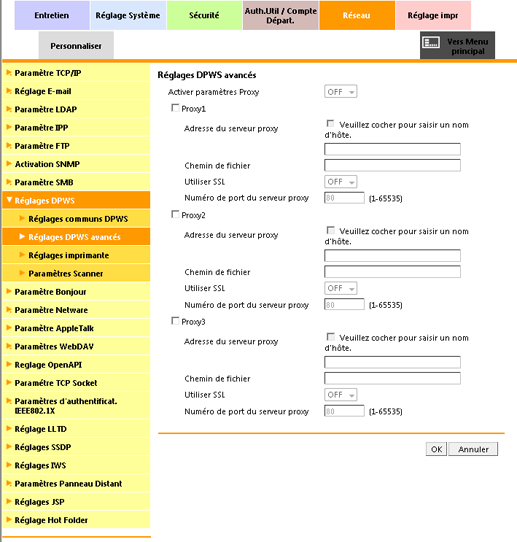 Entretien
Réglage Système
Sécurité
Auth.Util / Compte Départ.
Réseau
Réglage impr
Personnaliser
Vers Menu principal

Paramètre TCP/IP
Réglage E-mail
Paramètre LDAP
Paramètre IPP
Paramètre FTP
Activation SNMP
Paramètre SMB
Réglages DPWS
Réglages communs DPWS
Réglages DPWS avancés
Réglages imprimante
Paramètres Scanner
Paramètre Bonjour
Paramètre Netware
Paramètre AppleTalk
Paramètres WebDAV
Reglage OpenAPI
Paramètre TCP Socket
Paramètres d'authentificat. IEEE802.1X
Réglage LLTD
Réglages SSDP
Réglages IWS
Paramètres Panneau Distant
Réglages JSP
Réglage Hot Folder

Réglages DPWS avancés
Activer paramètres Proxy OFF
Proxy1
Adresse du serveur proxy
Veuillez cocher pour saisir un nom d'hôte.
Chemin de fichier
Utiliser SSL OFF
Numéro de port du serveur proxy 80 (1-65535)
Proxy2
Adresse du serveur proxy
Veuillez cocher pour saisir un nom d'hôte.
Chemin de fichier
Utiliser SSL OFF
Numéro de port du serveur proxy 80 (1-65535)
Proxy3
Adresse du serveur proxy
Veuillez cocher pour saisir un nom d'hôte.
Chemin de fichier
Utiliser SSL OFF
Numéro de port du serveur proxy 80 (1-65535)

OK Annuler